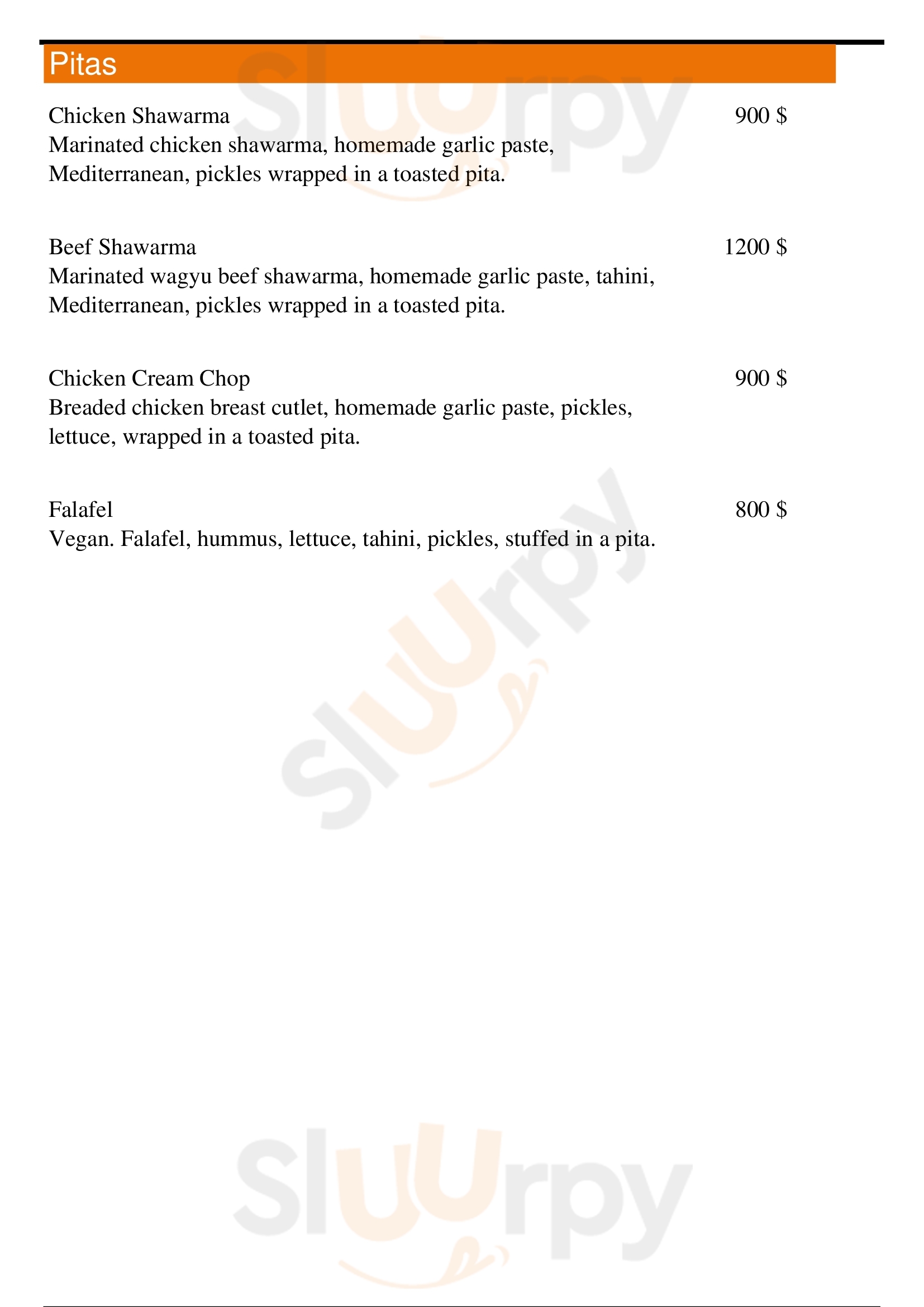 Pitas

Chicken Shawarma 900 $
Marinated chicken shawarma, homemade garlic paste, Mediterranean, pickles wrapped in a toasted pita.

Beef Shawarma 1200 $
Marinated wagyu beef shawarma, homemade garlic paste, tahini, Mediterranean, pickles wrapped in a toasted pita.

Chicken Cream Chop 900 $
Breaded chicken breast cutlet, homemade garlic paste, pickles, lettuce, wrapped in a toasted pita.

Falafel 800 $
Vegan. Falafel, hummus, lettuce, tahini, pickles, stuffed in a pita.

Sluurpy

Sluurpy

Sluurpy